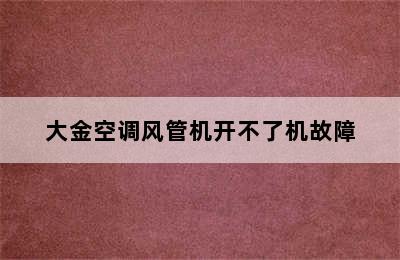 大金空调风管机开不了机故障